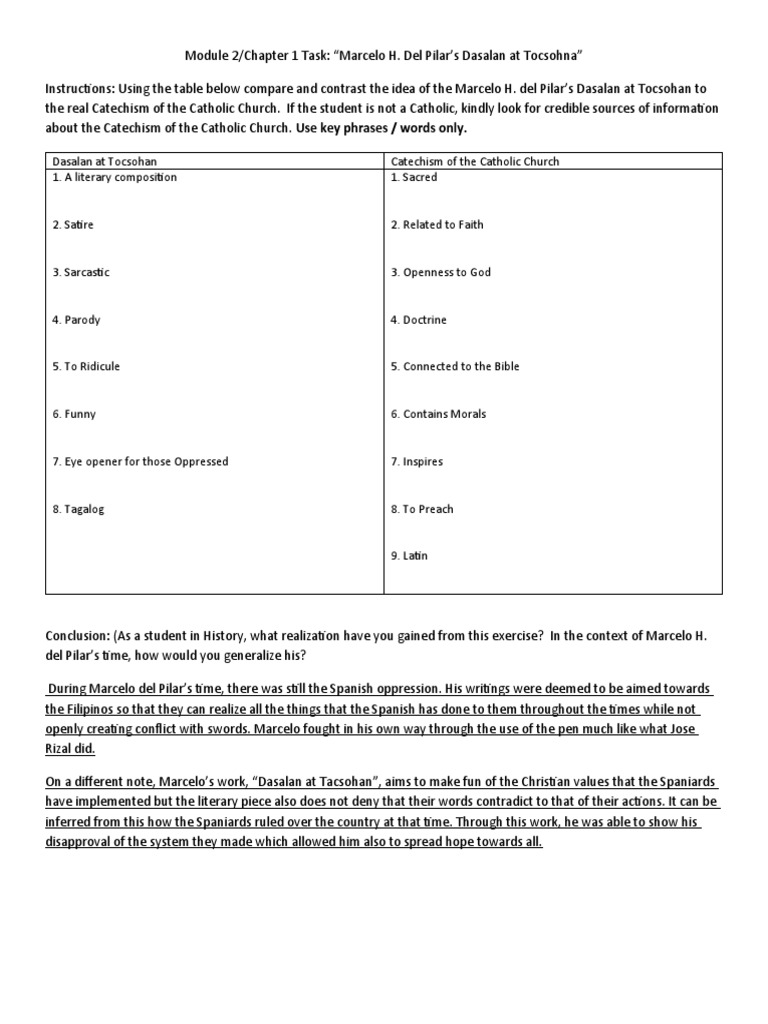 Module 2/Chapter 1 Task: "Marcelo H. Del Pilar's Dasalan at Tocsohna"

Instructions: Using the table below compare and contrast the idea of the Marcelo H. del Pilar's Dasalan at Tocsohan to the real Catechism of the Catholic Church. If the student is not a Catholic, kindly look for credible sources of information about the Catechism of the Catholic Church. Use key phrases / words only.

| Dasalan at Tocsohan | Catechism of the Catholic Church |
|---|---|
| 1. A literary composition | 1. Sacred |
| 2. Satire | 2. Related to Faith |
| 3. Sarcastic | 3. Openness to God |
| 4. Parody | 4. Doctrine |
| 5. To Ridicule | 5. Connected to the Bible |
| 6. Funny | 6. Contains Morals |
| 7. Eye opener for those Oppressed | 7. Inspires |
| 8. Tagalog | 8. To Preach |
| | 9. Latin |

Conclusion: (As a student in History, what realization have you gained from this exercise? In the context of Marcelo H. del Pilar's time, how would you generalize his?

During Marcelo del Pilar's time, there was still the Spanish oppression. His writings were deemed to be aimed towards the Filipinos so that they can realize all the things that the Spanish has done to them throughout the times while not openly creating conflict with swords. Marcelo fought in his own way through the use of the pen much like what Jose Rizal did.

On a different note, Marcelo's work, "Dasalan at Tacsohan", aims to make fun of the Christian values that the Spaniards have implemented but the literary piece also does not deny that their words contradict to that of their actions. It can be inferred from this how the Spaniards ruled over the country at that time. Through this work, he was able to show his disapproval of the system they made which allowed him also to spread hope towards all.